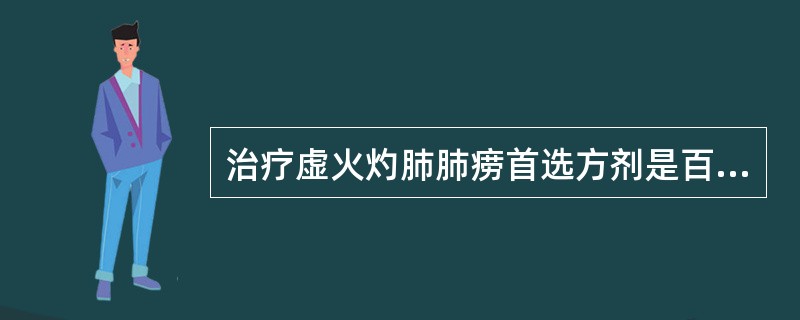 治疗虚火灼肺肺痨首选方剂是百...